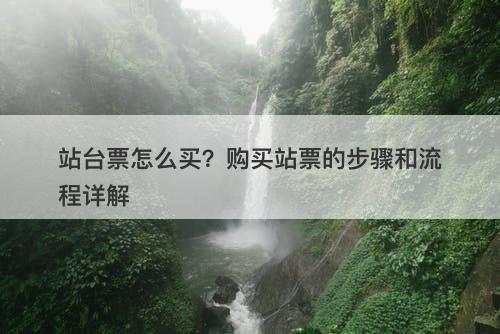 站台票怎么买？购买站票的步骤和流程详解